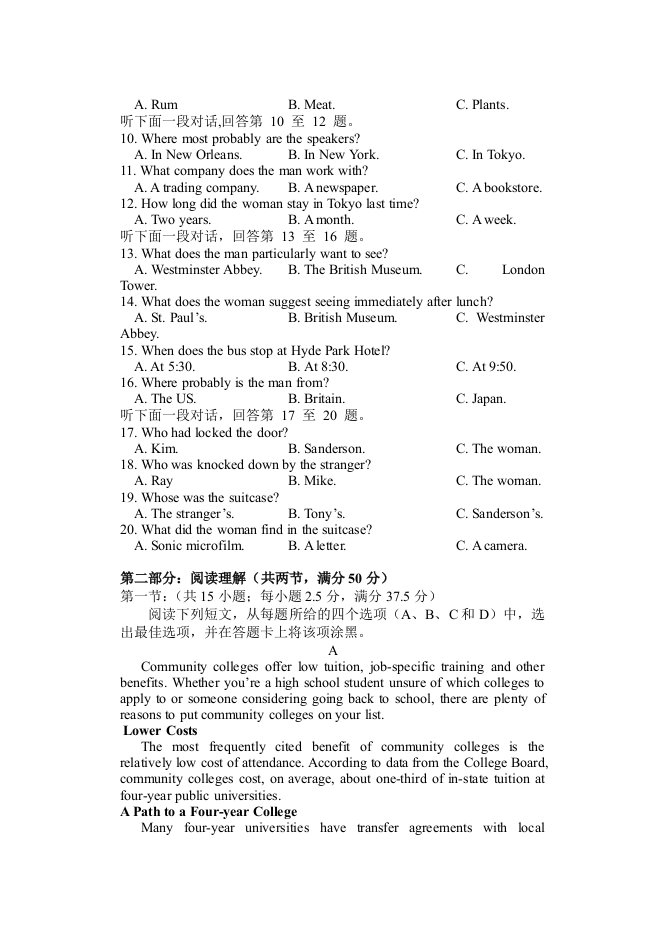 A. Rum B. Meat. C. Plants.
听下面一段对话,回答第10至12题。
10. Where most probably are the speakers?
A. In New Orleans. B. In New York. C. In Tokyo.
11. What company does the man work with?
A. A trading company. B. A newspaper. C. A bookstore.
12. How long did the woman stay in Tokyo last time?
A. Two years. B. A month. C. A week.
听下面一段对话，回答第13至16题。
13. What does the man particularly want to see?
A. Westminster Abbey. B. The British Museum. C. London Tower.
14. What does the woman suggest seeing immediately after lunch?
A. St. Paul's. B. British Museum. C. Westminster Abbey.
15. When does the bus stop at Hyde Park Hotel?
A. At 5:30. B. At 8:30. C. At 9:50.
16. Where probably is the man from?
A. The US. B. Britain. C. Japan.
听下面一段对话，回答第17至20题。
17. Who had locked the door?
A. Kim. B. Sanderson. C. The woman.
18. Who was knocked down by the stranger?
A. Ray B. Mike. C. The woman.
19. Whose was the suitcase?
A. The stranger's. B. Tony's. C. Sanderson's.
20. What did the woman find in the suitcase?
A. Sonic microfilm. B. A letter. C. A camera.

第二部分：阅读理解（共两节，满分50分）
第一节：（共15小题；每小题2.5分，满分37.5分）
阅读下列短文，从每题所给的四个选项（A、B、C和D）中，选出最佳选项，并在答题卡上将该项涂黑。

A

Community colleges offer low tuition, job-specific training and other benefits. Whether you're a high school student unsure of which colleges to apply to or someone considering going back to school, there are plenty of reasons to put community colleges on your list.

Lower Costs

The most frequently cited benefit of community colleges is the relatively low cost of attendance. According to data from the College Board, community colleges cost, on average, about one-third of in-state tuition at four-year public universities.

A Path to a Four-year College

Many four-year universities have transfer agreements with local